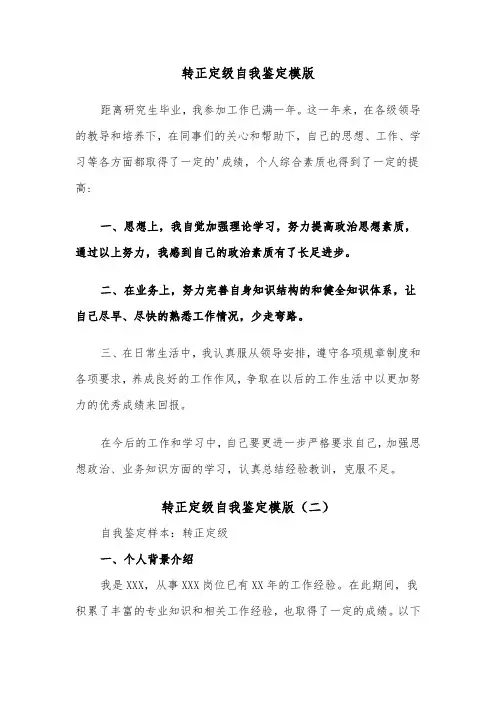 转正定级自我鉴定模版

距离研究生毕业，我参加工作已满一年。这一年来，在各级领导的教导和培养下，在同事们的关心和帮助下，自己的思想、工作、学习等各方面都取得了一定的'成绩，个人综合素质也得到了一定的提高：

一、思想上，我自觉加强理论学习，努力提高政治思想素质，通过以上努力，我感到自己的政治素质有了长足进步。

二、在业务上，努力完善自身知识结构的和健全知识体系，让自己尽早、尽快的熟悉工作情况，少走弯路。

三、在日常生活中，我认真服从领导安排，遵守各项规章制度和各项要求，养成良好的工作作风，争取在以后的工作生活中以更加努力的优秀成绩来回报。

在今后的工作和学习中，自己要更进一步严格要求自己，加强思想政治、业务知识方面的学习，认真总结经验教训，克服不足。

转正定级自我鉴定模版（二）

自我鉴定样本：转正定级

一、个人背景介绍

我是XXX，从事XXX岗位已有XX年的工作经验。在此期间，我积累了丰富的专业知识和相关工作经验，也取得了一定的成绩。以下